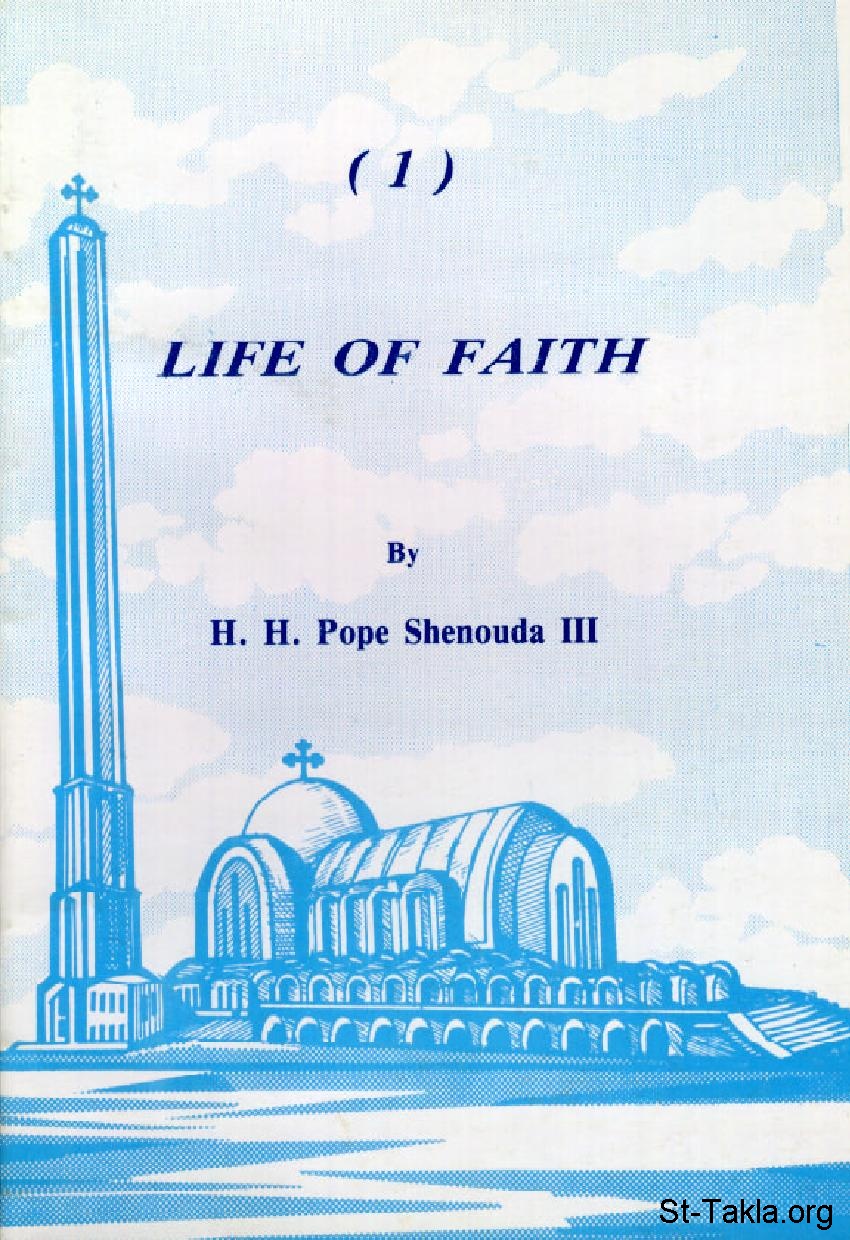 ( 1 )

LIFE OF FAITH

By

H. H. Pope Shenouda III

St-Takla.org